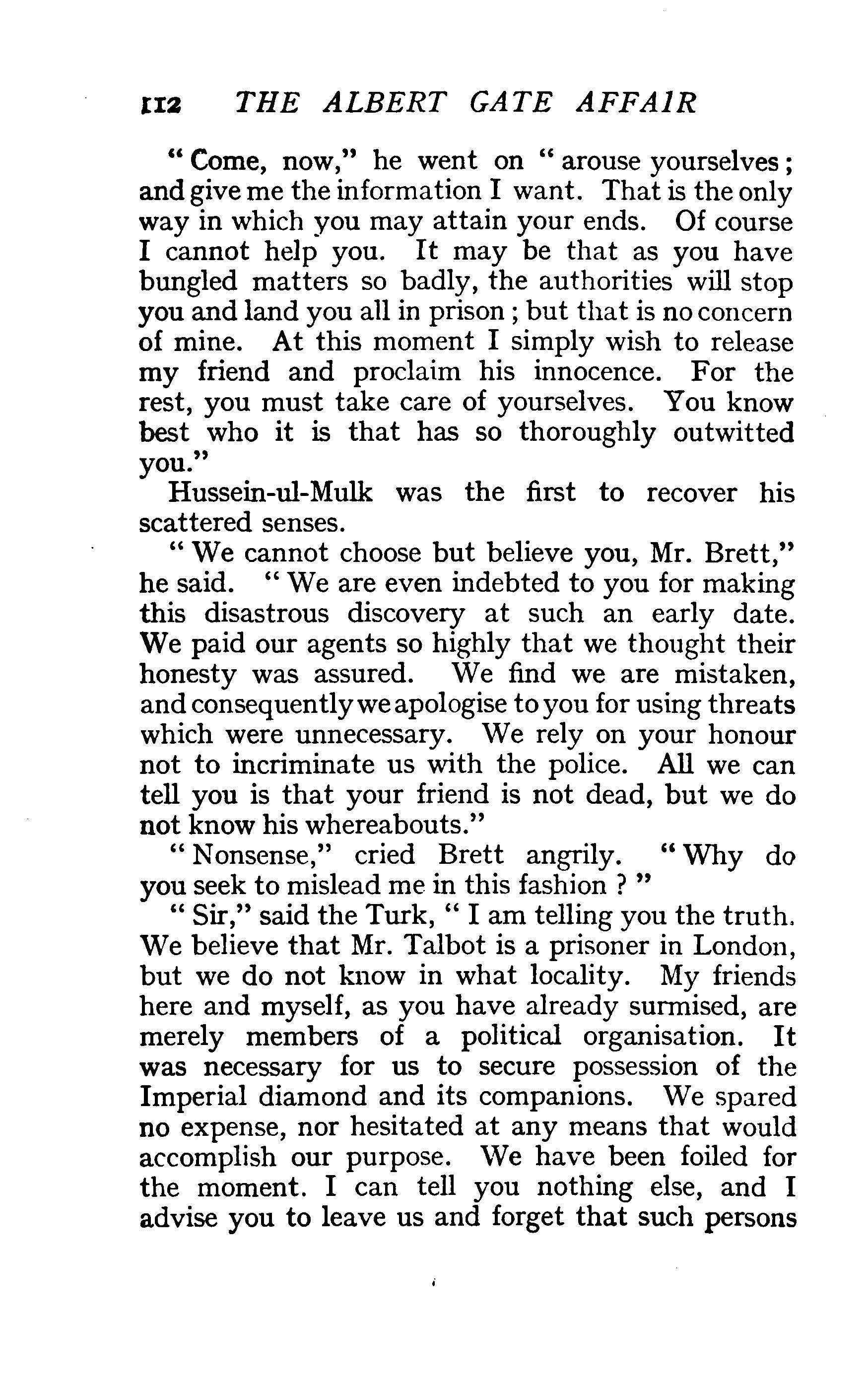 112 THE ALBERT GATE AFFAIR

"Come, now," he went on "arouse yourselves; and give me the information I want. That is the only way in which you may attain your ends. Of course I cannot help you. It may be that as you have bungled matters so badly, the authorities will stop you and land you all in prison; but that is no concern of mine. At this moment I simply wish to release my friend and proclaim his innocence. For the rest, you must take care of yourselves. You know best who it is that has so thoroughly outwitted you."

Hussein-ul-Mulk was the first to recover his scattered senses.

"We cannot choose but believe you, Mr. Brett," he said. "We are even indebted to you for making this disastrous discovery at such an early date. We paid our agents so highly that we thought their honesty was assured. We find we are mistaken, and consequently we apologise to you for using threats which were unnecessary. We rely on your honour not to incriminate us with the police. All we can tell you is that your friend is not dead, but we do not know his whereabouts."

"Nonsense," cried Brett angrily. "Why do you seek to mislead me in this fashion?"

"Sir," said the Turk, "I am telling you the truth. We believe that Mr. Talbot is a prisoner in London, but we do not know in what locality. My friends here and myself, as you have already surmised, are merely members of a political organisation. It was necessary for us to secure possession of the Imperial diamond and its companions. We spared no expense, nor hesitated at any means that would accomplish our purpose. We have been foiled for the moment. I can tell you nothing else, and I advise you to leave us and forget that such persons